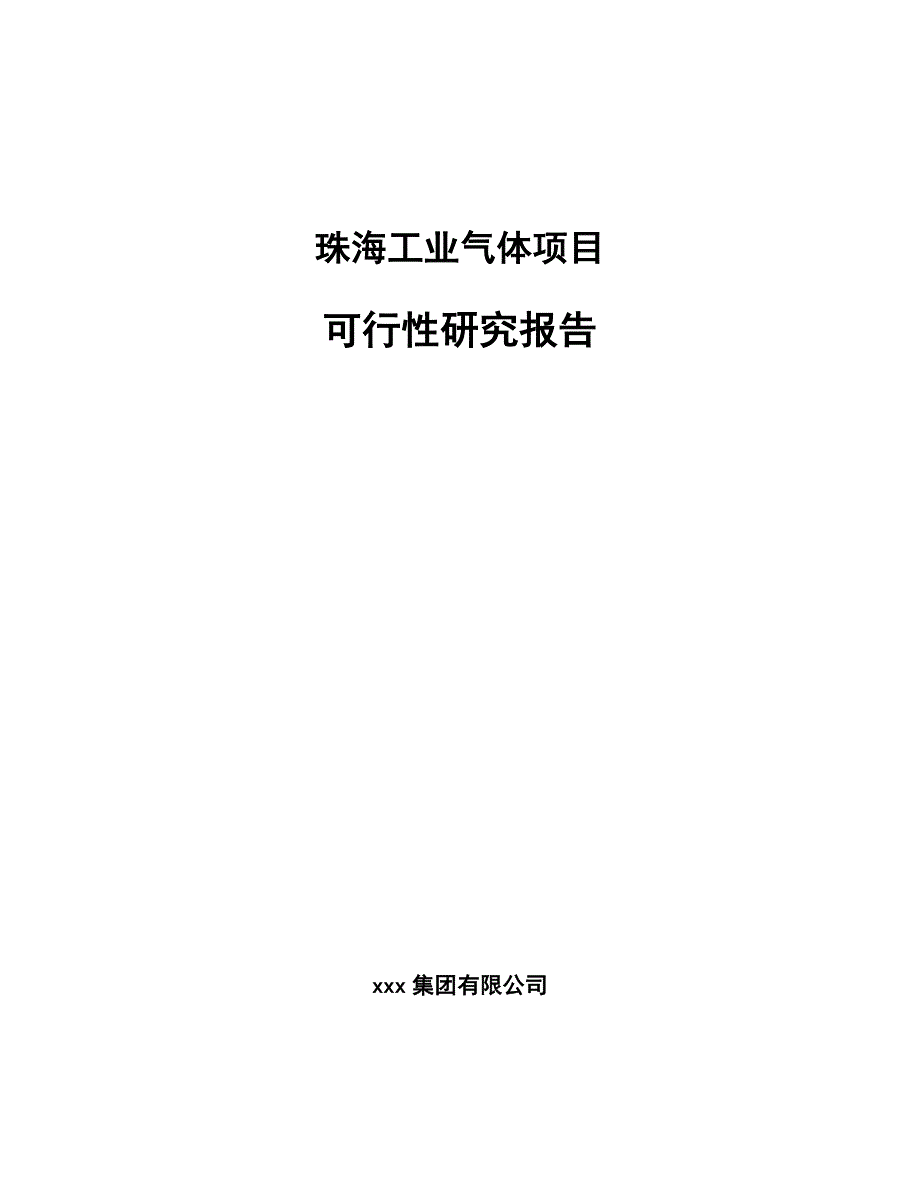 珠海工业气体项目

可行性研究报告

xxx 集团有限公司